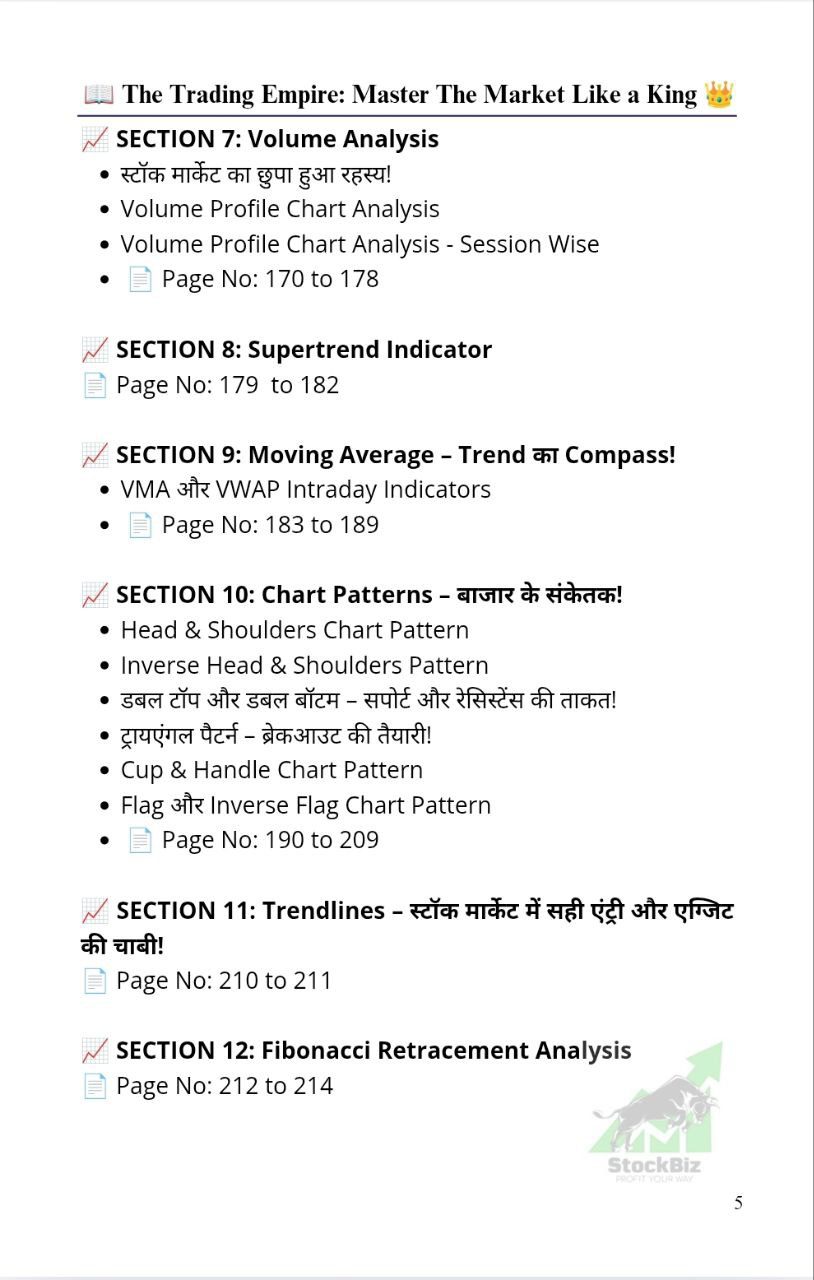 📖 The Trading Empire: Master The Market Like a King 👑

📈 SECTION 7: Volume Analysis
- स्टॉक मार्केट का छुपा हुआ रहस्य!
- Volume Profile Chart Analysis
- Volume Profile Chart Analysis - Session Wise
- 📄 Page No: 170 to 178

📈 SECTION 8: Supertrend Indicator
📄 Page No: 179 to 182

📈 SECTION 9: Moving Average – Trend का Compass!
- VMA और VWAP Intraday Indicators
- 📄 Page No: 183 to 189

📈 SECTION 10: Chart Patterns – बाजार के संकेतक!
- Head & Shoulders Chart Pattern
- Inverse Head & Shoulders Pattern
- डबल टॉप और डबल बॉटम – सपोर्ट और रेसिस्टेंस की ताकत!
- ट्रायएंगल पैटर्न – ब्रेकआउट की तैयारी!
- Cup & Handle Chart Pattern
- Flag और Inverse Flag Chart Pattern
- 📄 Page No: 190 to 209

📈 SECTION 11: Trendlines – स्टॉक मार्केट में सही एंट्री और एग्जिट की चाबी!
📄 Page No: 210 to 211

📈 SECTION 12: Fibonacci Retracement Analysis
📄 Page No: 212 to 214

StockBiz
PROFIT YOUR WAY

5